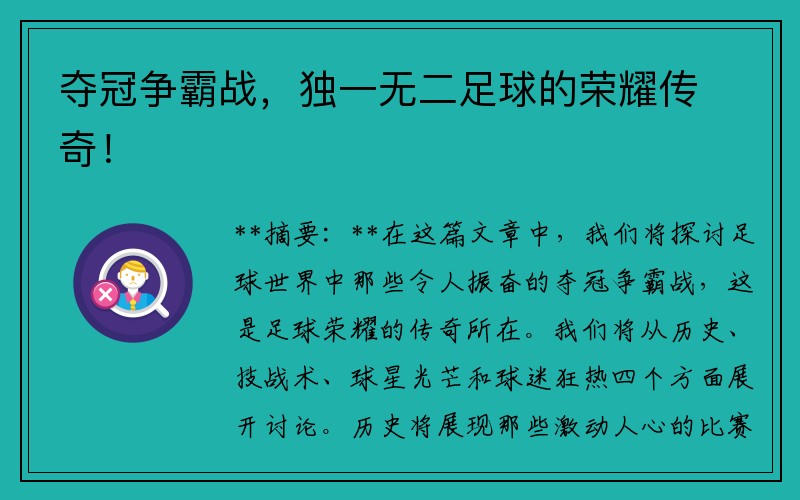 夺冠争霸战，独一无二足球的荣耀传奇！

**摘要：**在这篇文章中，我们将探讨足球世界中那些令人振奋的夺冠争霸战，这是足球荣耀的传奇所在。我们将从历史、技战术、球星光芒和球迷狂热四个方面展开讨论。历史将展现那些激动人心的比赛